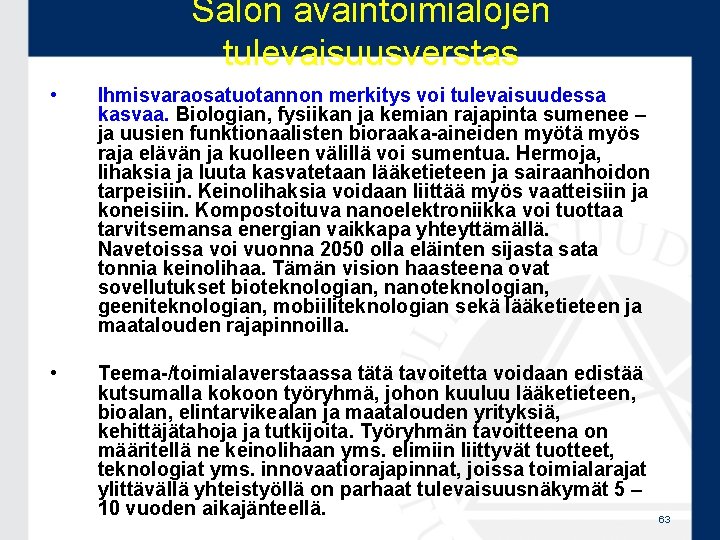 Salon avaintoimialojen tulevaisuusverstas

• Ihmisvaraosatuotannon merkitys voi tulevaisuudessa kasvaa. Biologian, fysiikan ja kemian rajapinta sumenee – ja uusien funktionaalisten bioraaka-aineiden myötä myös raja elävän ja kuolleen välillä voi sumentua. Hermoja, lihaksia ja luuta kasvatetaan lääketieteen ja sairaanhoidon tarpeisiin. Keinolihaksia voidaan liittää myös vaatteisiin ja koneisiin. Kompostoituva nanoelektroniikka voi tuottaa tarvitsemansa energian vaikkapa yhteyttämällä. Navetoissa voi vuonna 2050 olla eläinten sijasta sata tonnia keinolihaa. Tämän vision haasteena ovat sovellutukset bioteknologian, nanoteknologian, geeniteknologian, mobiiliteknologian sekä lääketieteen ja maatalouden rajapinnoilla.

• Teema-/toimialaverstaassa tätä tavoitetta voidaan edistää kutsumalla kokoon työryhmä, johon kuuluu lääketieteen, bioalan, elintarvikealan ja maatalouden yrityksiä, kehittäjätahoja ja tutkijoita. Työryhmän tavoitteena on määritellä ne keinolihaan yms. elimiin liittyvät tuotteet, teknologiat yms. innovaatiorajapinnat, joissa toimialarajat ylittävällä yhteistyöllä on parhaat tulevaisuusnäkymät 5 – 10 vuoden aikajänteellä.

63